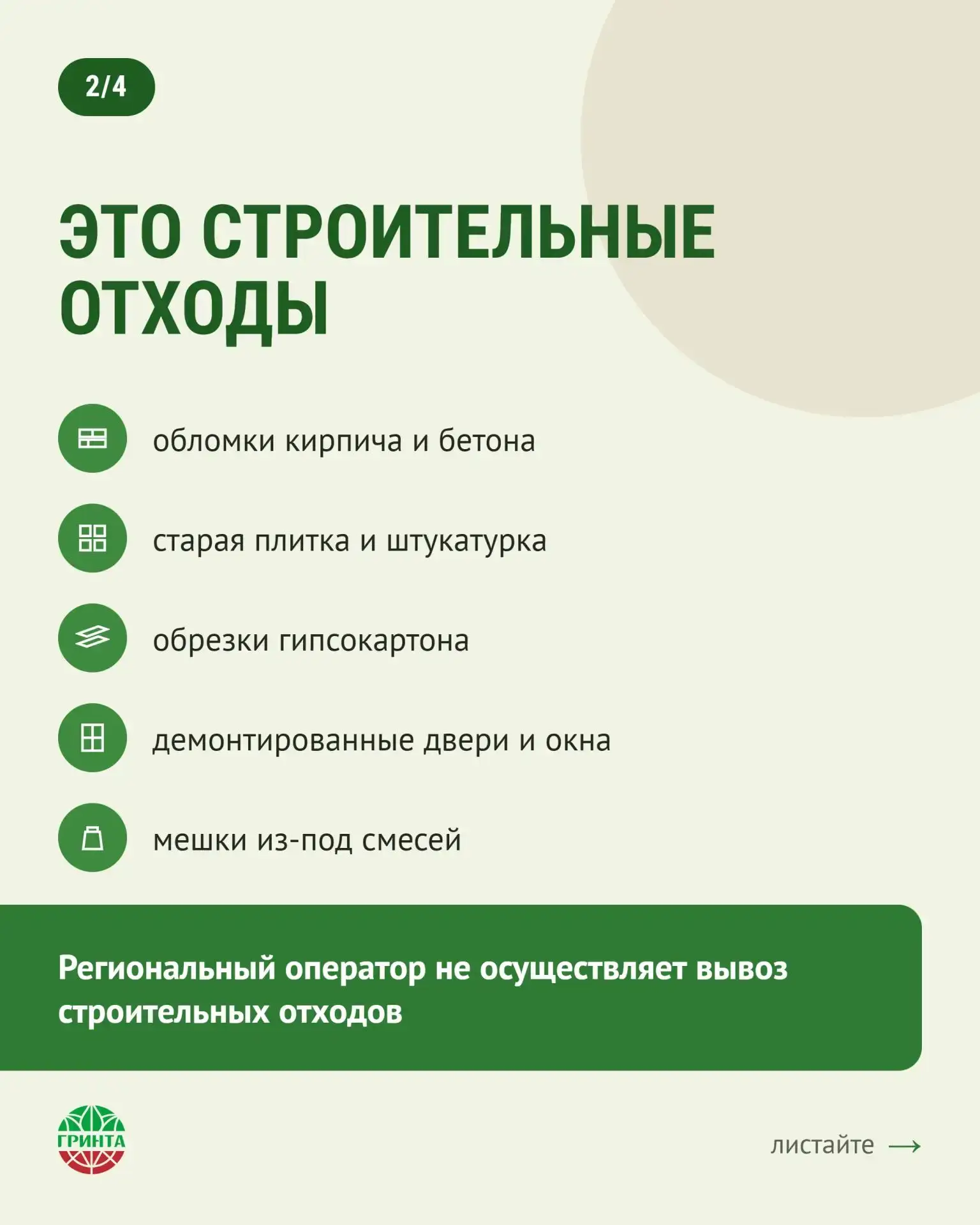 2/4

ЭТО СТРОИТЕЛЬНЫЕ ОТХОДЫ

обломки кирпича и бетона

старая плитка и штукатурка

обрезки гипсокартона

демонтированные двери и окна

мешки из-под смесей

Региональный оператор не осуществляет вывоз строительных отходов

ГРИНТА

листайте ⟶